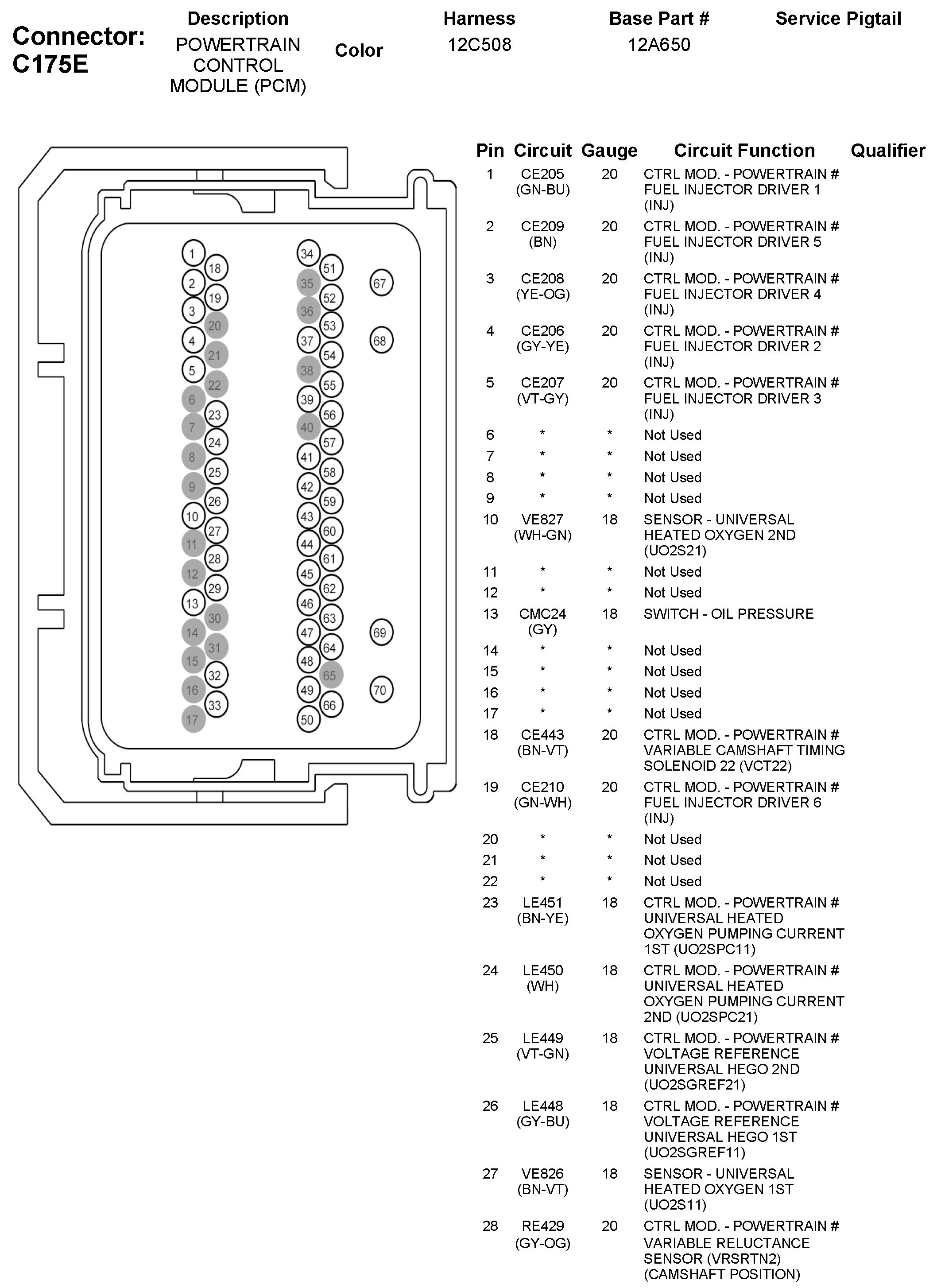 Connector: C175E

| Description | Color | Harness | Base Part # | Service Pigtail |
|---|---|---|---|---|
| POWERTRAIN CONTROL MODULE (PCM) | | 12C508 | 12A650 | |

1 18 2 19 3 20 4 21 5 22 6 23 7 24 8 25 9 26 10 27 11 28 12 29 13 30 14 31 15 32 16 33 17

34 51 35 52 36 53 37 54 38 55 39 56 40 57 41 58 42 59 43 60 44 61 45 62 46 63 47 64 48 65 49 66 50

67 68 69 70

| Pin | Circuit | Gauge | Circuit Function | Qualifier |
|---|---|---|---|---|
| 1 | CE205 (GN-BU) | 20 | CTRL MOD. - POWERTRAIN # FUEL INJECTOR DRIVER 1 (INJ) | |
| 2 | CE209 (BN) | 20 | CTRL MOD. - POWERTRAIN # FUEL INJECTOR DRIVER 5 (INJ) | |
| 3 | CE208 (YE-OG) | 20 | CTRL MOD. - POWERTRAIN # FUEL INJECTOR DRIVER 4 (INJ) | |
| 4 | CE206 (GY-YE) | 20 | CTRL MOD. - POWERTRAIN # FUEL INJECTOR DRIVER 2 (INJ) | |
| 5 | CE207 (VT-GY) | 20 | CTRL MOD. - POWERTRAIN # FUEL INJECTOR DRIVER 3 (INJ) | |
| 6 | * | * | Not Used | |
| 7 | * | * | Not Used | |
| 8 | * | * | Not Used | |
| 9 | * | * | Not Used | |
| 10 | VE827 (WH-GN) | 18 | SENSOR - UNIVERSAL HEATED OXYGEN 2ND (UO2S21) | |
| 11 | * | * | Not Used | |
| 12 | * | * | Not Used | |
| 13 | CMC24 (GY) | 18 | SWITCH - OIL PRESSURE | |
| 14 | * | * | Not Used | |
| 15 | * | * | Not Used | |
| 16 | * | * | Not Used | |
| 17 | * | * | Not Used | |
| 18 | CE443 (BN-VT) | 20 | CTRL MOD. - POWERTRAIN # VARIABLE CAMSHAFT TIMING SOLENOID 22 (VCT22) | |
| 19 | CE210 (GN-WH) | 20 | CTRL MOD. - POWERTRAIN # FUEL INJECTOR DRIVER 6 (INJ) | |
| 20 | * | * | Not Used | |
| 21 | * | * | Not Used | |
| 22 | * | * | Not Used | |
| 23 | LE451 (BN-YE) | 18 | CTRL MOD. - POWERTRAIN # UNIVERSAL HEATED OXYGEN PUMPING CURRENT 1ST (UO2SPC11) | |
| 24 | LE450 (WH) | 18 | CTRL MOD. - POWERTRAIN # UNIVERSAL HEATED OXYGEN PUMPING CURRENT 2ND (UO2SPC21) | |
| 25 | LE449 (VT-GN) | 18 | CTRL MOD. - POWERTRAIN # VOLTAGE REFERENCE UNIVERSAL HEGO 2ND (UO2SGREF21) | |
| 26 | LE448 (GY-BU) | 18 | CTRL MOD. - POWERTRAIN # VOLTAGE REFERENCE UNIVERSAL HEGO 1ST (UO2SGREF11) | |
| 27 | VE826 (BN-VT) | 18 | SENSOR - UNIVERSAL HEATED OXYGEN 1ST (UO2S11) | |
| 28 | RE429 (GY-OG) | 20 | CTRL MOD. - POWERTRAIN # VARIABLE RELUCTANCE SENSOR (VRSRTN2) (CAMSHAFT POSITION) | |